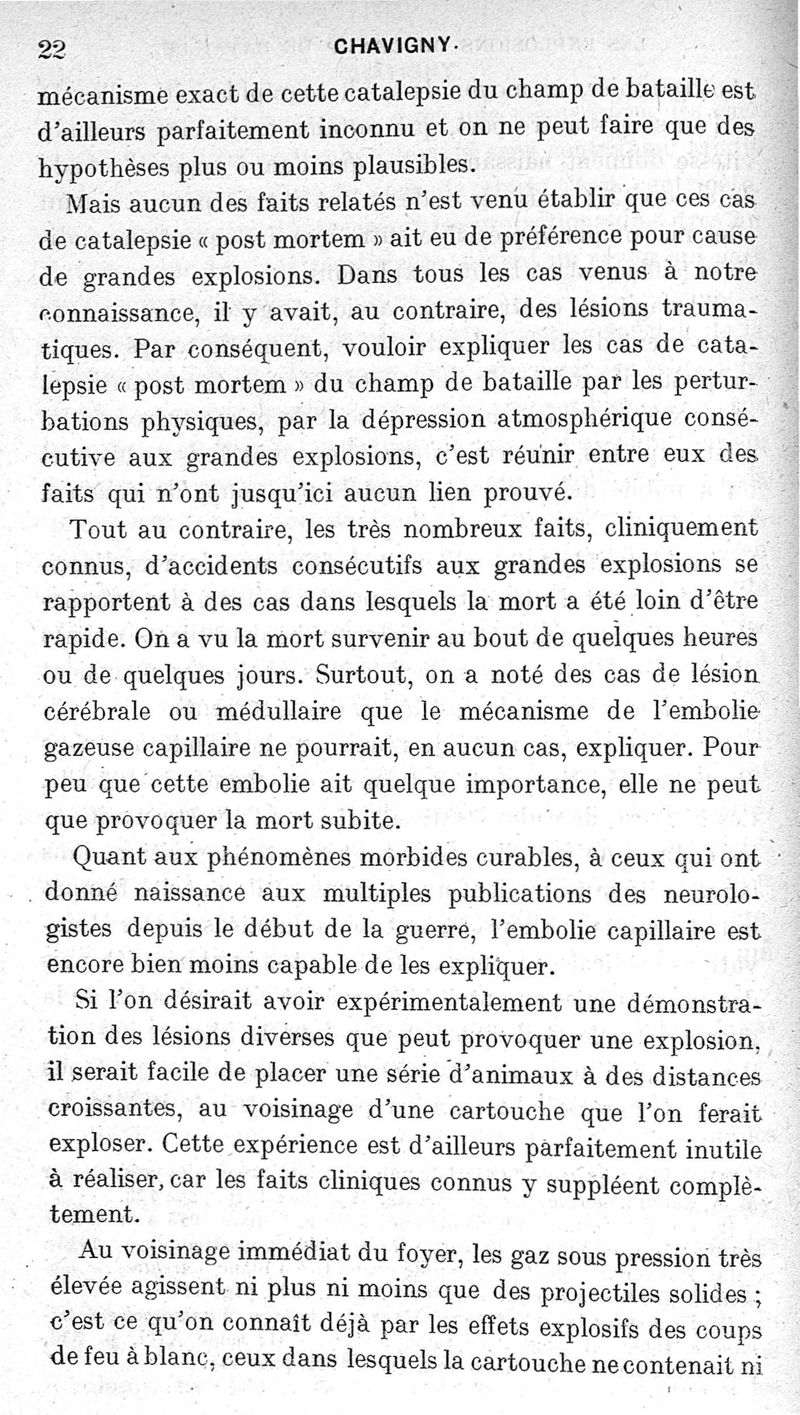 22 CHAVIGNY.

mécanisme exact de cette catalepsie du champ de bataille est d'ailleurs parfaitement inconnu et on ne peut faire que des hypothèses plus ou moins plausibles.

Mais aucun des faits relatés n'est venu établir que ces cas de catalepsie « post mortem » ait eu de préférence pour cause de grandes explosions. Dans tous les cas venus à notre connaissance, il y avait, au contraire, des lésions traumatiques. Par conséquent, vouloir expliquer les cas de catalepsie « post mortem » du champ de bataille par les perturbations physiques, par la dépression atmosphérique consécutive aux grandes explosions, c'est réunir entre eux des faits qui n'ont jusqu'ici aucun lien prouvé.

Tout au contraire, les très nombreux faits, cliniquement connus, d'accidents consécutifs aux grandes explosions se rapportent à des cas dans lesquels la mort a été loin d'être rapide. On a vu la mort survenir au bout de quelques heures ou de quelques jours. Surtout, on a noté des cas de lésion cérébrale ou médullaire que le mécanisme de l'embolie gazeuse capillaire ne pourrait, en aucun cas, expliquer. Pour peu que cette embolie ait quelque importance, elle ne peut que provoquer la mort subite.

Quant aux phénomènes morbides curables, à ceux qui ont donné naissance aux multiples publications des neurologistes depuis le début de la guerre, l'embolie capillaire est encore bien moins capable de les expliquer.

Si l'on désirait avoir expérimentalement une démonstration des lésions diverses que peut provoquer une explosion, il serait facile de placer une série d'animaux à des distances croissantes, au voisinage d'une cartouche que l'on ferait exploser. Cette expérience est d'ailleurs parfaitement inutile à réaliser, car les faits cliniques connus y suppléent complètement.

Au voisinage immédiat du foyer, les gaz sous pression très élevée agissent ni plus ni moins que des projectiles solides ; c'est ce qu'on connaît déjà par les effets explosifs des coups de feu à blanc, ceux dans lesquels la cartouche ne contenait ni